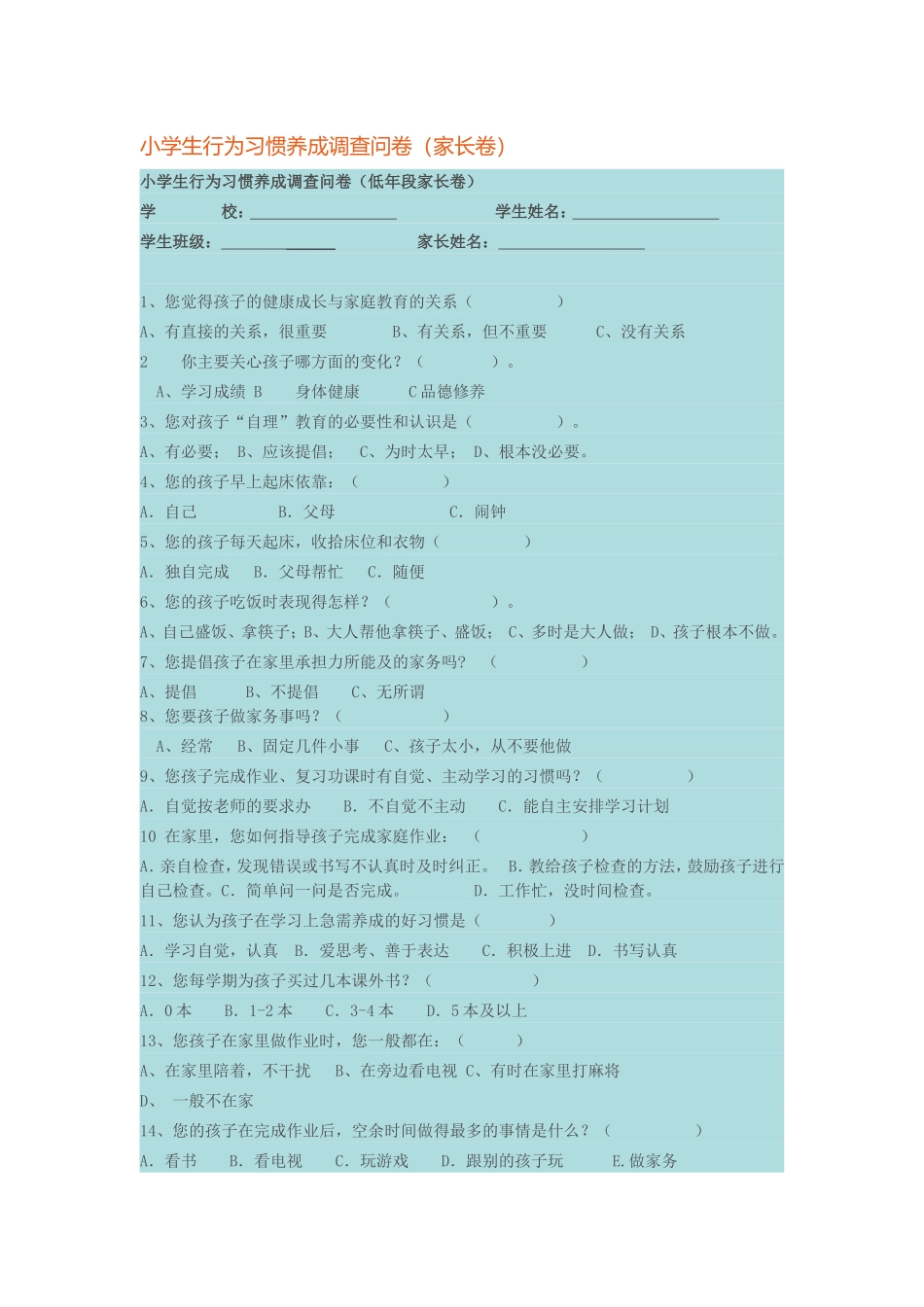 小学生行为习惯养成调查问卷（家长卷）

小学生行为习惯养成调查问卷（低年段家长卷）

学　　校：________________　　学生姓名：________________

学生班级：____________　　家长姓名：________________

1、您觉得孩子的健康成长与家庭教育的关系（　　　　　）

A、有直接的关系，很重要　　B、有关系，但不重要　　C、没有关系

2　你主要关心孩子哪方面的变化？（　　　　）。

A、学习成绩 B　身体健康　　C 品德修养

3、您对孩子“自理”教育的必要性和认识是（　　　　　）。

A、有必要；　B、应该提倡；　C、为时太早；　D、根本没必要。

4、您的孩子早上起床依靠：（　　　　）

A. 自己　　　B. 父母　　　　C. 闹钟

5、您的孩子每天起床，收拾床位和衣物（　　　　）

A. 独自完成　B. 父母帮忙　C. 随便

6、您的孩子吃饭时表现得怎样？（　　　　　）。

A、自己盛饭、拿筷子；B、大人帮他拿筷子、盛饭；　C、多时是大人做；　D、孩子根本不做。

7、您提倡孩子在家里承担力所能及的家务吗？　（　　　　）

A、提倡　　B、不提倡　　C、无所谓

8、您要孩子做家务事吗？（　　　　　）

A、经常　　B、固定几件小事　　C、孩子太小，从不要他做

9、您孩子完成作业、复习功课时有自觉、主动学习的习惯吗？（　　　　）

A. 自觉按老师的要求办　　B. 不自觉不主动　　C. 能自主安排学习计划

10 在家里，您如何指导孩子完成家庭作业：　（　　　　　）

A.亲自检查，发现错误或书写不认真时及时纠正。　B.教给孩子检查的方法，鼓励孩子进行自己检查。C. 简单问一问是否完成。　　　D. 工作忙，没时间检查。

11、您认为孩子在学习上急需养成的好习惯是（　　　　）

A. 学习自觉，认真　B. 爱思考、善于表达　　C. 积极上进　D. 书写认真

12、您每学期为孩子买过几本课外书？（　　　　　）

A. 0 本　　B. 1-2 本　　C. 3-4 本　　D. 5 本及以上

13、您孩子在家里做作业时，您一般都在：（　　　）

A、在家里陪着，不干扰　　B、在旁边看电视 C、有时在家里打麻将

D、　一般不在家

14、您的孩子在完成作业后，空余时间做得最多的事情是什么？（　　　　　）

A. 看书　　B. 看电视　　C. 玩游戏　　D. 跟别的孩子玩　　　E.做家务